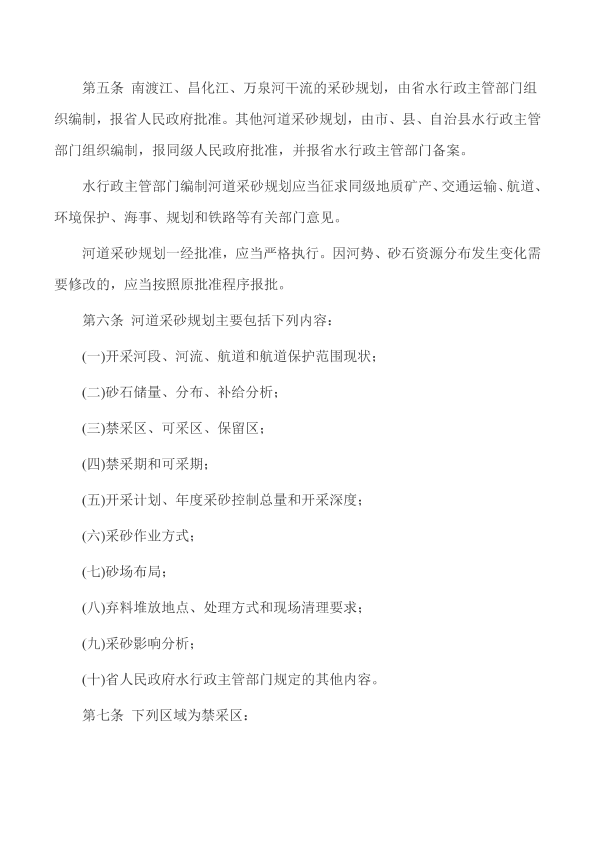 第五条 南渡江、昌化江、万泉河干流的采砂规划，由省水行政主管部门组织编制，报省人民政府批准。其他河道采砂规划，由市、县、自治县水行政主管部门组织编制，报同级人民政府批准，并报省水行政主管部门备案。

水行政主管部门编制河道采砂规划应当征求同级地质矿产、交通运输、航道、环境保护、海事、规划和铁路等有关部门意见。

河道采砂规划一经批准，应当严格执行。因河势、砂石资源分布发生变化需要修改的，应当按照原批准程序报批。

第六条 河道采砂规划主要包括下列内容：

(一)开采河段、河流、航道和航道保护范围现状；

(二)砂石储量、分布、补给分析；

(三)禁采区、可采区、保留区；

(四)禁采期和可采期；

(五)开采计划、年度采砂控制总量和开采深度；

(六)采砂作业方式；

(七)砂场布局；

(八)弃料堆放地点、处理方式和现场清理要求；

(九)采砂影响分析；

(十)省人民政府水行政主管部门规定的其他内容。

第七条 下列区域为禁采区：